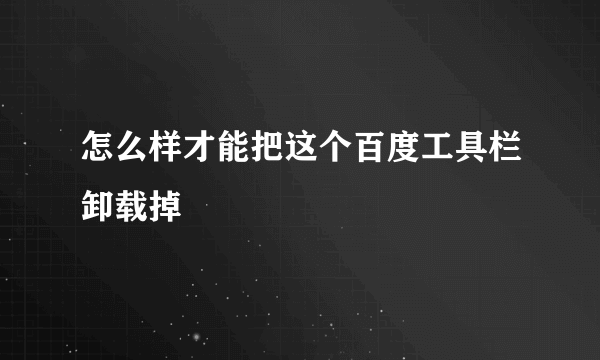 怎么样才能把这个百度工具栏卸载掉